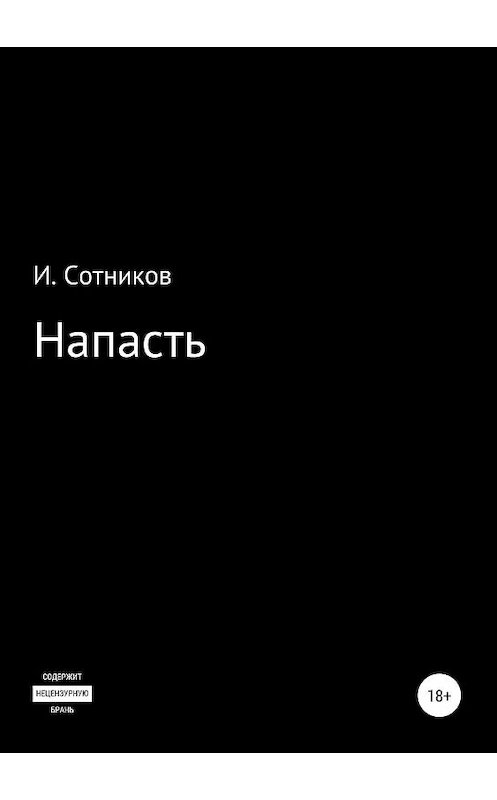 И. Сотников

Напасть

СОДЕРЖИТ
НЕЦЕНЗУРНУЮ
БРАНЬ

18+